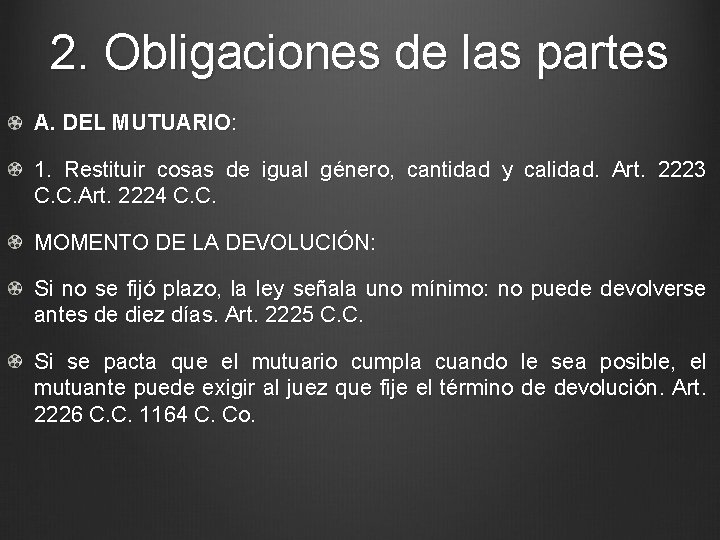 2. Obligaciones de las partes

A. DEL MUTUARIO:

1. Restituir cosas de igual género, cantidad y calidad. Art. 2223 C.C.Art. 2224 C.C.

MOMENTO DE LA DEVOLUCIÓN:

Si no se fijó plazo, la ley señala uno mínimo: no puede devolverse antes de diez días. Art. 2225 C.C.

Si se pacta que el mutuario cumpla cuando le sea posible, el mutuante puede exigir al juez que fije el término de devolución. Art. 2226 C.C. 1164 C. Co.